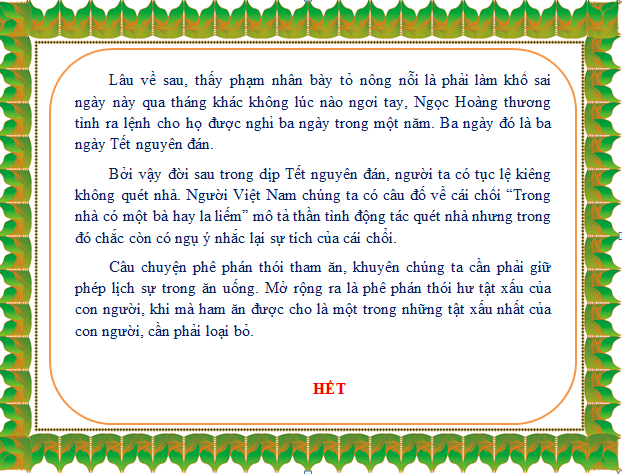 Lâu về sau, thấy phạm nhân bày tỏ nông nỗi là phải làm khổ sai ngày này qua tháng khác không lúc nào ngơi tay, Ngọc Hoàng thương tình ra lệnh cho họ được nghỉ ba ngày trong một năm. Ba ngày đó là ba ngày Tết nguyên đán.

Bởi vậy đời sau trong dịp Tết nguyên đán, người ta có tục lệ kiêng không quét nhà. Người Việt Nam chúng ta có câu đố về cái chổi "Trong nhà có một bà hay la liếm" mô tả thần tình động tác quét nhà nhưng trong đó chắc còn có ngụ ý nhắc lại sự tích của cái chổi.

Câu chuyện phê phán thói tham ăn, khuyên chúng ta cần phải giữ phép lịch sự trong ăn uống. Mở rộng ra là phê phán thói hư tật xấu của con người, khi mà ham ăn được cho là một trong những tật xấu nhất của con người, cần phải loại bỏ.

HẾT